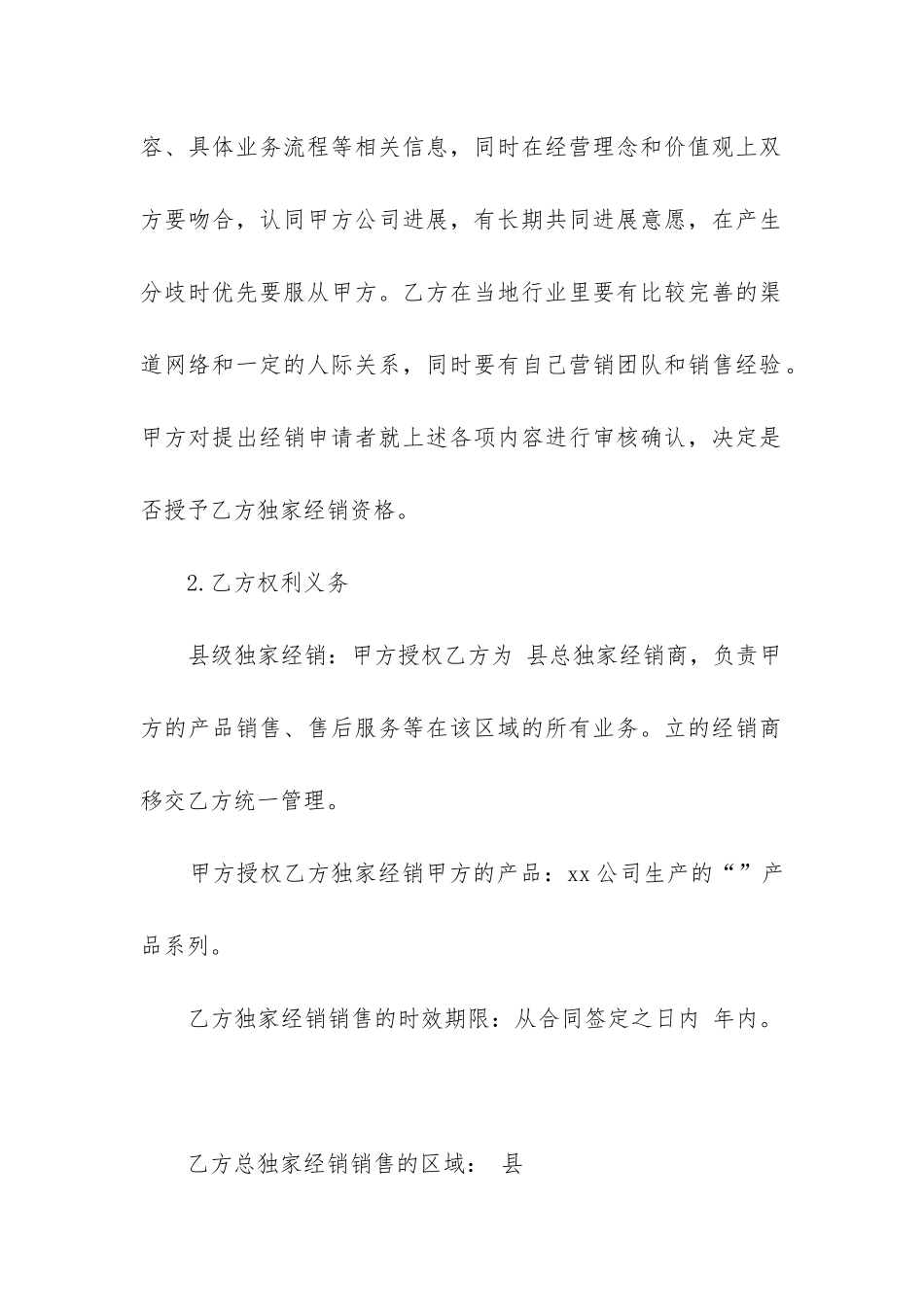 容、具体业务流程等相关信息，同时在经营理念和价值观上双方要吻合，认同甲方公司进展，有长期共同进展意愿，在产生分歧时优先要服从甲方。乙方在当地行业里要有比较完善的渠道网络和一定的人际关系，同时要有自己营销团队和销售经验。甲方对提出经销申请者就上述各项内容进行审核确认，决定是否授予乙方独家经销资格。

2.乙方权利义务

县级独家经销：甲方授权乙方为 县总独家经销商，负责甲方的产品销售、售后服务等在该区域的所有业务。立的经销商移交乙方统一管理。

甲方授权乙方独家经销甲方的产品：xx公司生产的“”产品系列。

乙方独家经销销售的时效期限：从合同签定之日内 年内。

乙方总独家经销销售的区域： 县